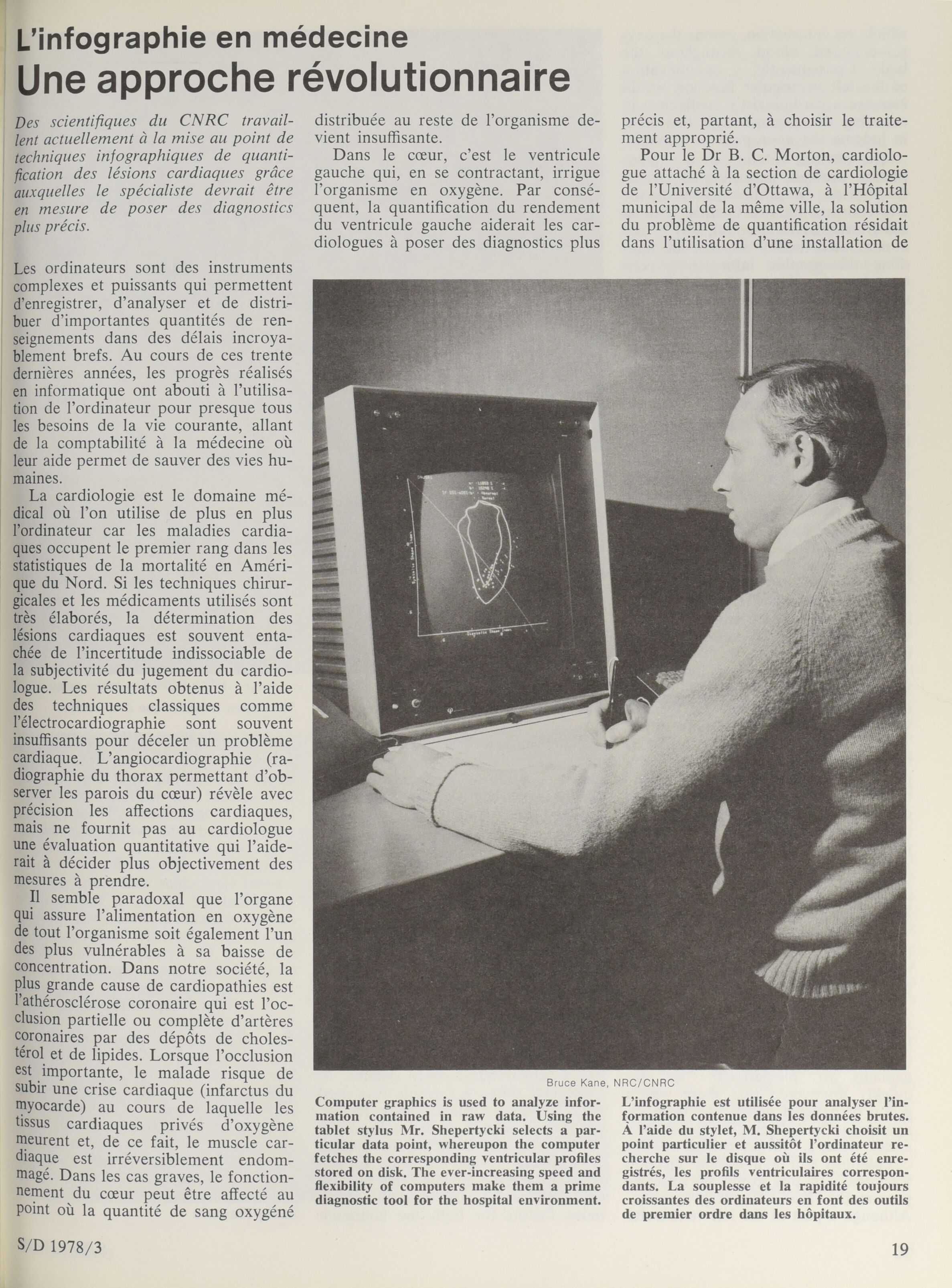 L'infographie en médecine
Une approche révolutionnaire

Des scientifiques du CNRC travaillent actuellement à la mise au point de techniques infographiques de quantification des lésions cardiaques grâce auxquelles le spécialiste devrait être en mesure de poser des diagnostics plus précis.

Les ordinateurs sont des instruments complexes et puissants qui permettent d'enregistrer, d'analyser et de distribuer d'importantes quantités de renseignements dans des délais incroyablement brefs. Au cours de ces trente dernières années, les progrès réalisés en informatique ont abouti à l'utilisation de l'ordinateur pour presque tous les besoins de la vie courante, allant de la comptabilité à la médecine où leur aide permet de sauver des vies humaines.

La cardiologie est le domaine médical où l'on utilise de plus en plus l'ordinateur car les maladies cardiaques occupent le premier rang dans les statistiques de la mortalité en Amérique du Nord. Si les techniques chirurgicales et les médicaments utilisés sont très élaborés, la détermination des lésions cardiaques est souvent entachée de l'incertitude indissociable de la subjectivité du jugement du cardiologue. Les résultats obtenus à l'aide des techniques classiques comme l'électrocardiographie sont souvent insuffisants pour déceler un problème cardiaque. L'angiocardiographie (radiographie du thorax permettant d'observer les parois du cœur) révèle avec précision les affections cardiaques, mais ne fournit pas au cardiologue une évaluation quantitative qui l'aiderait à décider plus objectivement des mesures à prendre.

Il semble paradoxal que l'organe qui assure l'alimentation en oxygène de tout l'organisme soit également l'un des plus vulnérables à sa baisse de concentration. Dans notre société, la plus grande cause de cardiopathies est l'athérosclérose coronaire qui est l'occlusion partielle ou complète d'artères coronaires par des dépôts de cholestérol et de lipides. Lorsque l'occlusion est importante, le malade risque de subir une crise cardiaque (infarctus du myocarde) au cours de laquelle les tissus cardiaques privés d'oxygène meurent et, de ce fait, le muscle cardiaque est irréversiblement endommagé. Dans les cas graves, le fonctionnement du cœur peut être affecté au point où la quantité de sang oxygéné distribuée au reste de l'organisme devient insuffisante.

Dans le cœur, c'est le ventricule gauche qui, en se contractant, irrigue l'organisme en oxygène. Par conséquent, la quantification du rendement du ventricule gauche aiderait les cardiologues à poser des diagnostics plus précis et, partant, à choisir le traitement approprié.

Pour le Dr B. C. Morton, cardiologue attaché à la section de cardiologie de l'Université d'Ottawa, à l'Hôpital municipal de la même ville, la solution du problème de quantification résidait dans l'utilisation d'une installation de

Bruce Kane, NRC/CNRC

Computer graphics is used to analyze information contained in raw data. Using the tablet stylus Mr. Shepertycki selects a particular data point, whereupon the computer fetches the corresponding ventricular profiles stored on disk. The ever-increasing speed and flexibility of computers make them a prime diagnostic tool for the hospital environment.

L'infographie est utilisée pour analyser l'information contenue dans les données brutes. À l'aide du stylet, M. Shepertycki choisit un point particulier et aussitôt l'ordinateur recherche sur le disque où ils ont été enregistrés, les profils ventriculaires correspondants. La souplesse et la rapidité toujours croissantes des ordinateurs en font des outils de premier ordre dans les hôpitaux.

S/D 1978/3

19